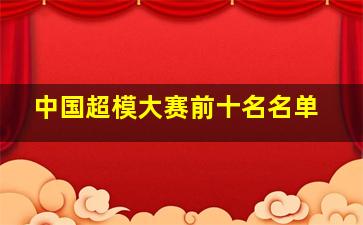 中国超模大赛前十名名单